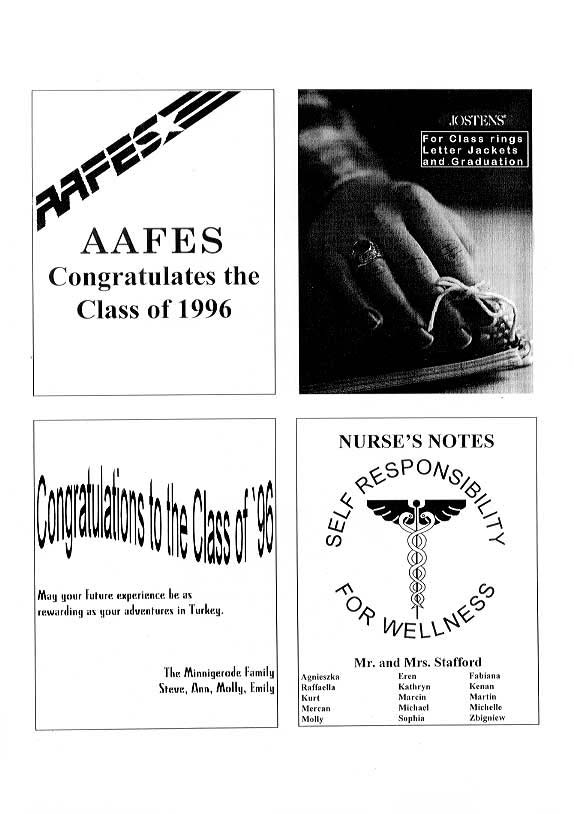 AAFES

AAFES
Congratulates the Class of 1996

JOSTENS
For Class rings
Letter Jackets
and Graduation

Congratulations to the Class of '96

May your future experience be as rewarding as your adventures in Turkey.

The Minnigerode Family
Steve, Ann, Molly, Emily

NURSE'S NOTES

SELF RESPONSIBILITY FOR WELLNESS

Mr. and Mrs. Stafford

Agnieszka
Raffaella
Kurt
Mercan
Molly

Eren
Kathryn
Marcin
Michael
Sophia

Fabiana
Kenan
Martin
Michelle
Zbigniew